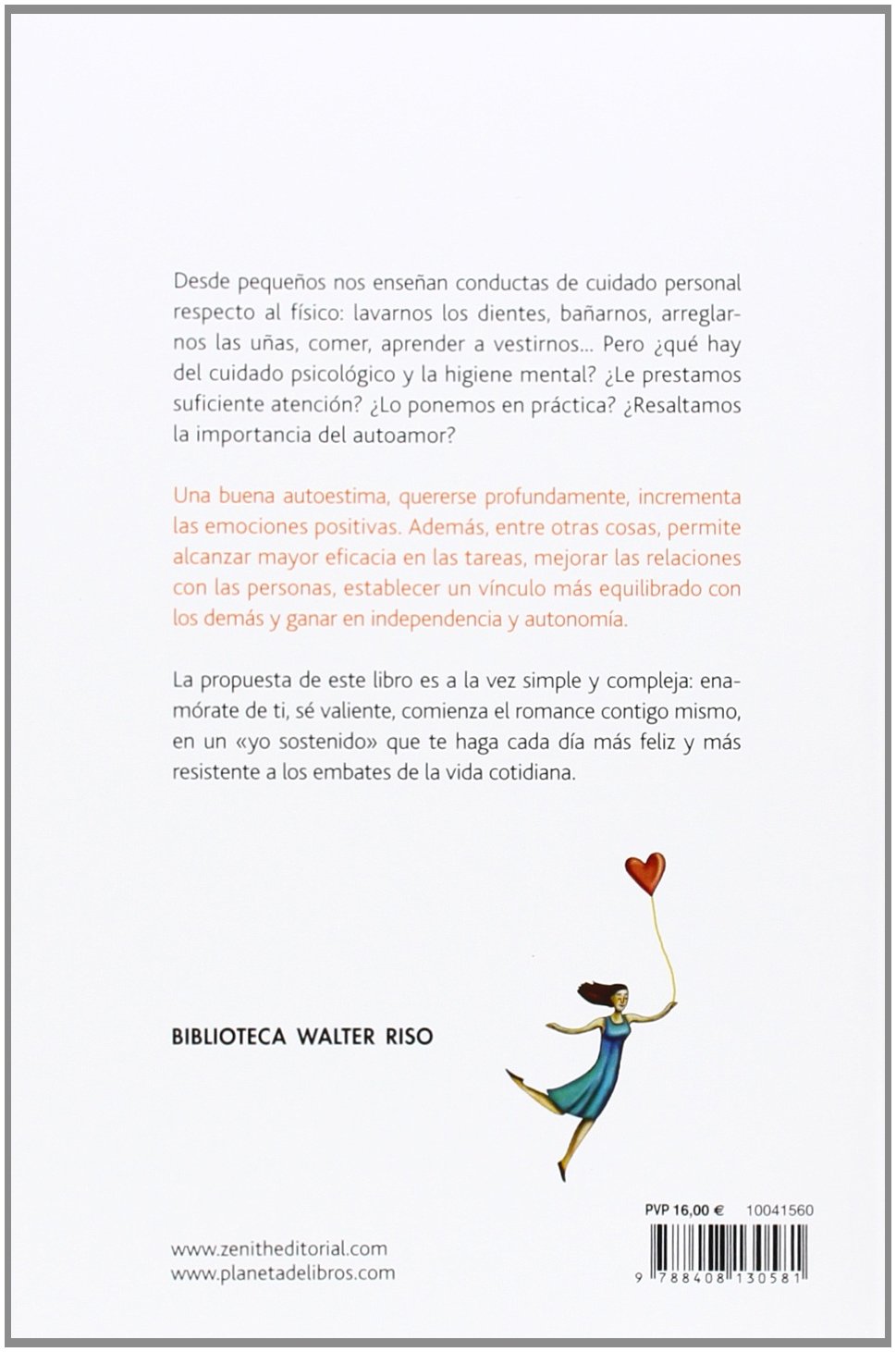 Desde pequeños nos enseñan conductas de cuidado personal respecto al físico: lavarnos los dientes, bañarnos, arreglarnos las uñas, comer, aprender a vestirnos... Pero ¿qué hay del cuidado psicológico y la higiene mental? ¿Le prestamos suficiente atención? ¿Lo ponemos en práctica? ¿Resaltamos la importancia del autoamor?

Una buena autoestima, quererse profundamente, incrementa las emociones positivas. Además, entre otras cosas, permite alcanzar mayor eficacia en las tareas, mejorar las relaciones con las personas, establecer un vínculo más equilibrado con los demás y ganar en independencia y autonomía.

La propuesta de este libro es a la vez simple y compleja: enamórate de ti, sé valiente, comienza el romance contigo mismo, en un «yo sostenido» que te haga cada día más feliz y más resistente a los embates de la vida cotidiana.

BIBLIOTECA WALTER RISO

PVP 16,00 € 10041560

www.zenitheditorial.com
www.planetadelibros.com

9 788408 130581